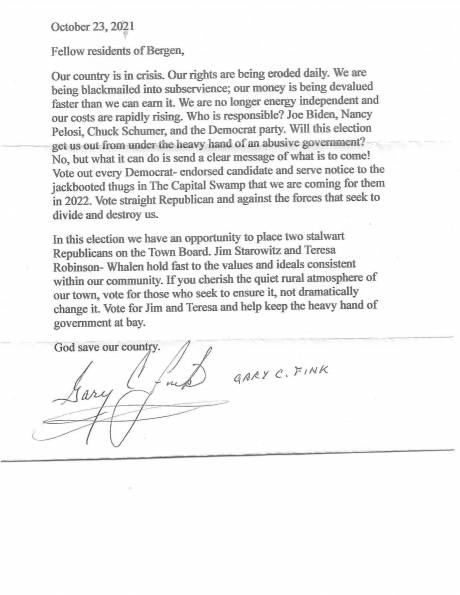 October 23, 2021

Fellow residents of Bergen,

Our country is in crisis. Our rights are being eroded daily. We are being blackmailed into subservience; our money is being devalued faster than we can earn it. We are no longer energy independent and our costs are rapidly rising. Who is responsible? Joe Biden, Nancy Pelosi, Chuck Schumer, and the Democrat party. Will this election get us out from under the heavy hand of an abusive government? No, but what it can do is send a clear message of what is to come! Vote out every Democrat- endorsed candidate and serve notice to the jackbooted thugs in The Capital Swamp that we are coming for them in 2022. Vote straight Republican and against the forces that seek to divide and destroy us.

In this election we have an opportunity to place two stalwart Republicans on the Town Board. Jim Starowitz and Teresa Robinson- Whalen hold fast to the values and ideals consistent within our community. If you cherish the quiet rural atmosphere of our town, vote for those who seek to ensure it, not dramatically change it. Vote for Jim and Teresa and help keep the heavy hand of government at bay.

God save our country.

Gary C Fink

GARY C. FINK